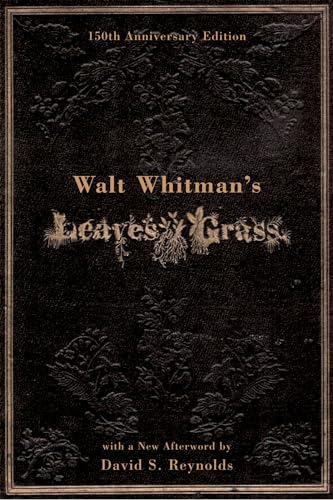 150th Anniversary Edition

Walt Whitman's

Leaves of Grass

with a New Afterword by

David S. Reynolds